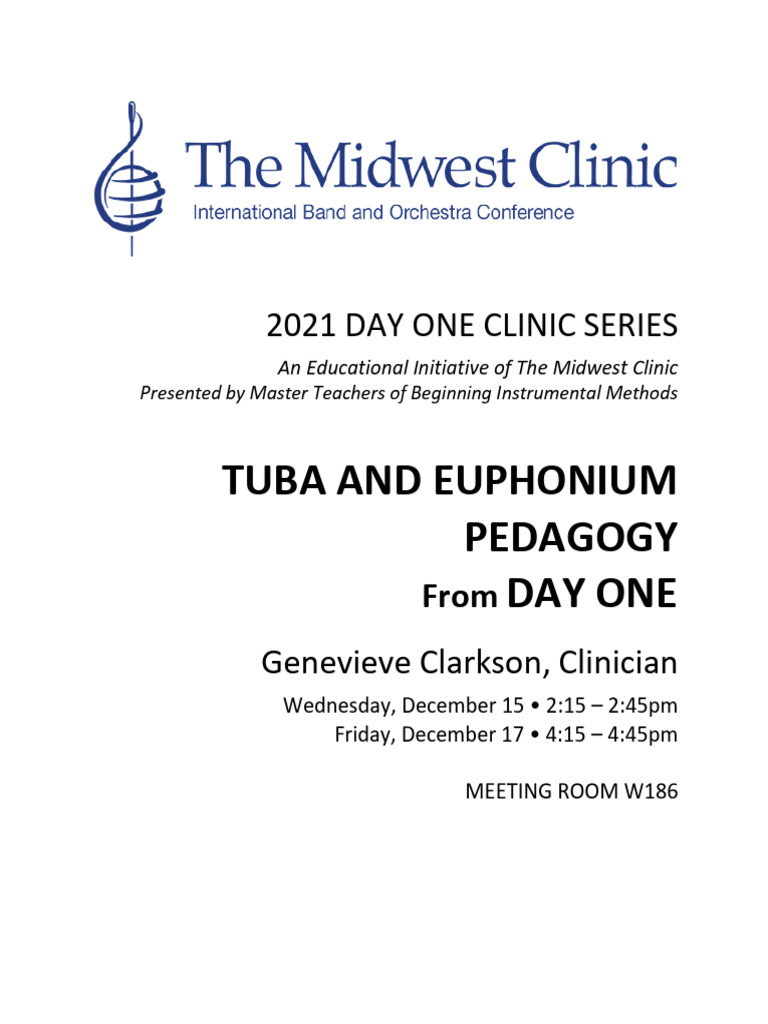 The Midwest Clinic
International Band and Orchestra Conference

2021 DAY ONE CLINIC SERIES

An Educational Initiative of The Midwest Clinic
Presented by Master Teachers of Beginning Instrumental Methods

TUBA AND EUPHONIUM PEDAGOGY
From DAY ONE

Genevieve Clarkson, Clinician

Wednesday, December 15 • 2:15 – 2:45pm
Friday, December 17 • 4:15 – 4:45pm

MEETING ROOM W186